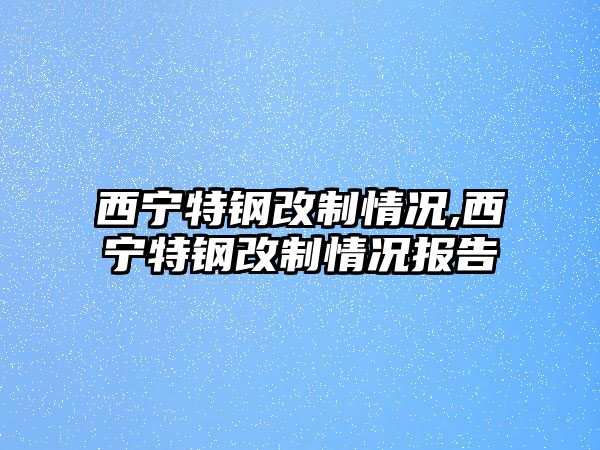 西宁特钢改制情况,西宁特钢改制情况报告